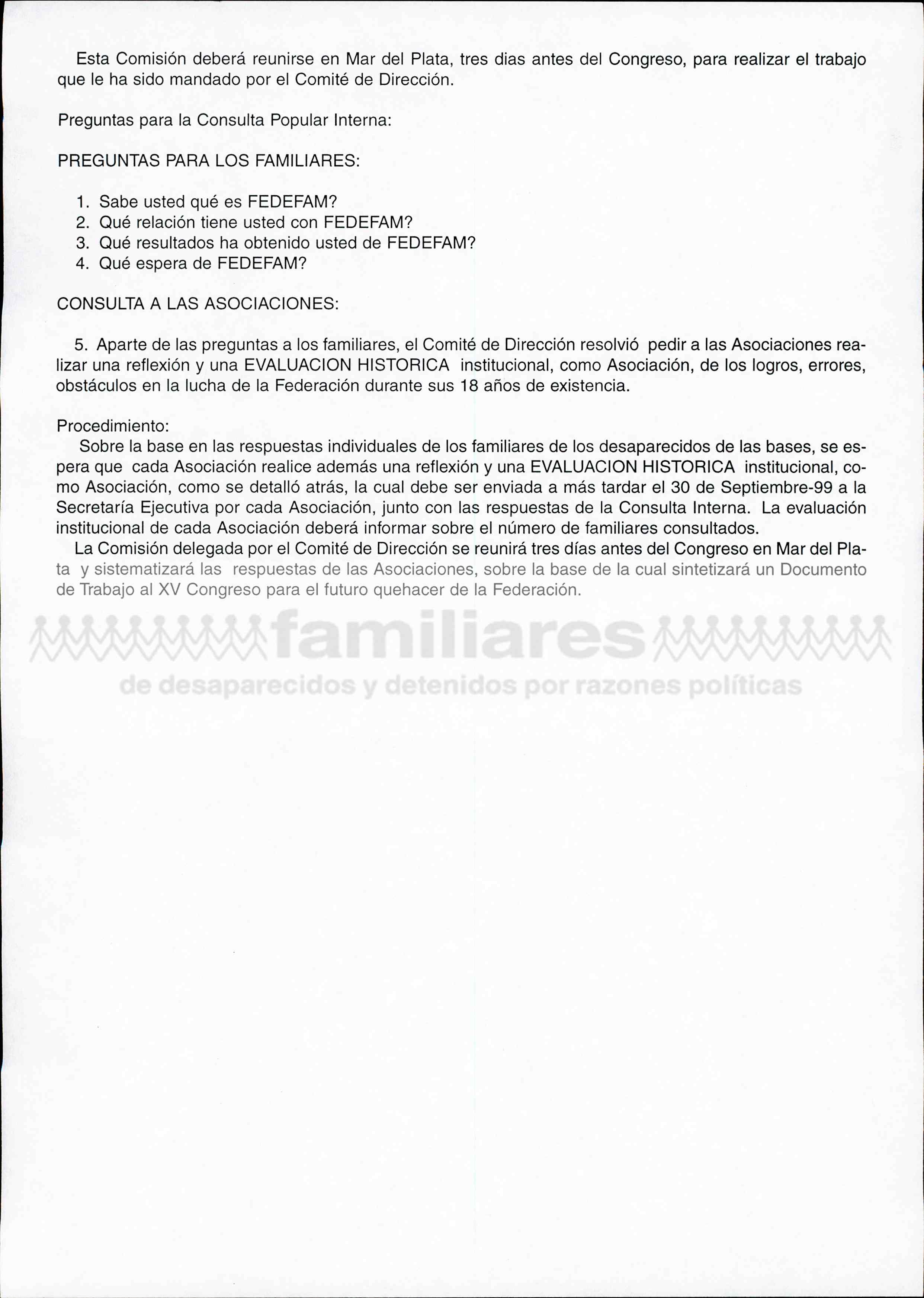 Esta Comisión deberá reunirse en Mar del Plata, tres dias antes del Congreso, para realizar el trabajo que le ha sido mandado por el Comité de Dirección.

Preguntas para la Consulta Popular Interna:

PREGUNTAS PARA LOS FAMILIARES:

1. Sabe usted qué es FEDEFAM?
2. Qué relación tiene usted con FEDEFAM?
3. Qué resultados ha obtenido usted de FEDEFAM?
4. Qué espera de FEDEFAM?

CONSULTA A LAS ASOCIACIONES:

5. Aparte de las preguntas a los familiares, el Comité de Dirección resolvió pedir a las Asociaciones realizar una reflexión y una EVALUACION HISTORICA institucional, como Asociación, de los logros, errores, obstáculos en la lucha de la Federación durante sus 18 años de existencia.

Procedimiento:
Sobre la base en las respuestas individuales de los familiares de los desaparecidos de las bases, se espera que cada Asociación realice además una reflexión y una EVALUACION HISTORICA institucional, como Asociación, como se detalló atrás, la cual debe ser enviada a más tardar el 30 de Septiembre-99 a la Secretaría Ejecutiva por cada Asociación, junto con las respuestas de la Consulta Interna. La evaluación institucional de cada Asociación deberá informar sobre el número de familiares consultados.
La Comisión delegada por el Comité de Dirección se reunirá tres días antes del Congreso en Mar del Plata y sistematizará las respuestas de las Asociaciones, sobre la base de la cual sintetizará un Documento de Trabajo al XV Congreso para el futuro quehacer de la Federación.

familiares
de desaparecidos y detenidos por razones políticas